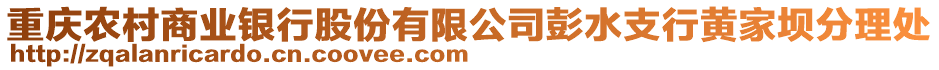 重庆农村商业银行股份有限公司彭水支行黄家坝分理处
http://zqalanricardo.cn.coovee.com